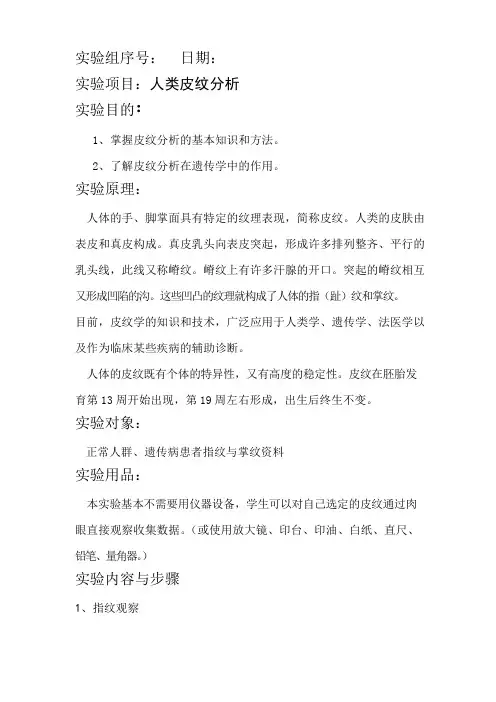 实验组序号：　日期：

实验项目：人类皮纹分析

实验目的：

1、掌握皮纹分析的基本知识和方法。

2、了解皮纹分析在遗传学中的作用。

实验原理：

人体的手、脚掌面具有特定的纹理表现，简称皮纹。人类的皮肤由表皮和真皮构成。真皮乳头向表皮突起，形成许多排列整齐、平行的乳头线，此线又称嵴纹。嵴纹上有许多汗腺的开口。突起的嵴纹相互又形成凹陷的沟。这些凹凸的纹理就构成了人体的指（趾）纹和掌纹。

目前，皮纹学的知识和技术，广泛应用于人类学、遗传学、法医学以及作为临床某些疾病的辅助诊断。

人体的皮纹既有个体的特异性，又有高度的稳定性。皮纹在胚胎发育第 13 周开始出现，第 19 周左右形成，出生后终生不变。

实验对象：

正常人群、遗传病患者指纹与掌纹资料

实验用品：

本实验基本不需要用仪器设备，学生可以对自己选定的皮纹通过肉眼直接观察收集数据。（或使用放大镜、印台、印油、白纸、直尺、铅笔、量角器。）

实验内容与步骤

1、指纹观察